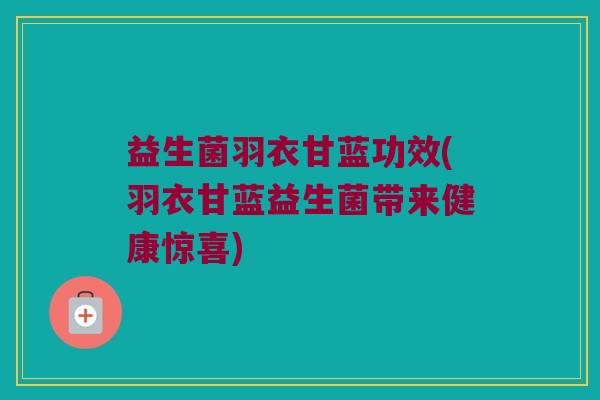 益生菌羽衣甘蓝功效(羽衣甘蓝益生菌带来健康惊喜)